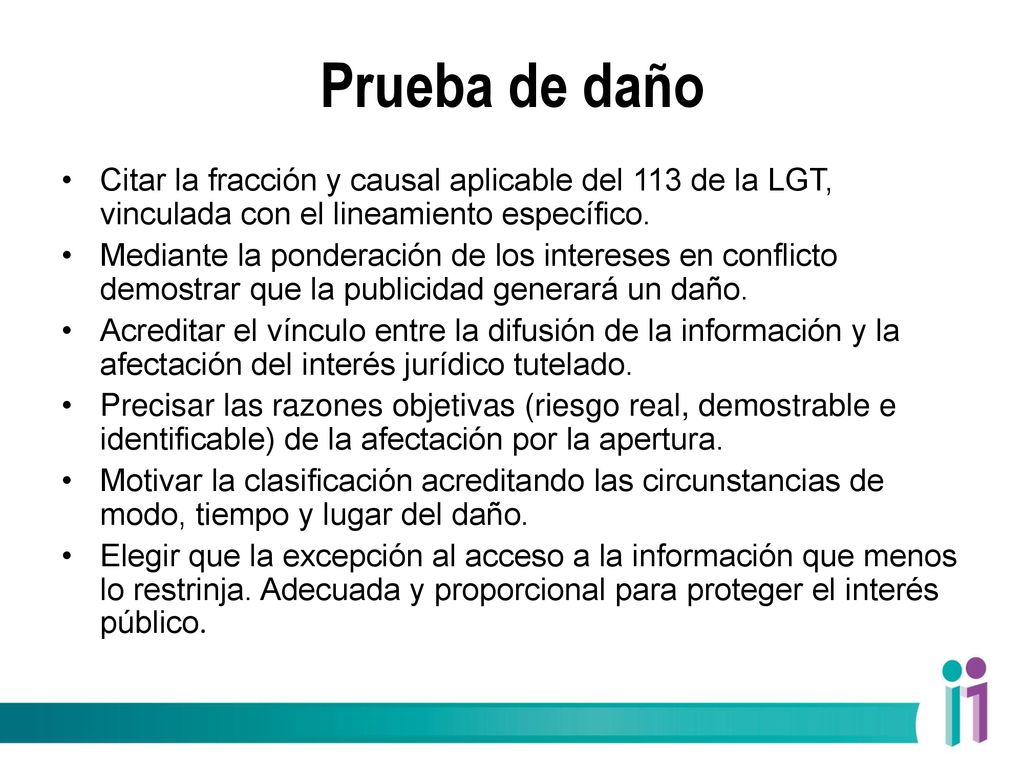 Prueba de daño

• Citar la fracción y causal aplicable del 113 de la LGT, vinculada con el lineamiento específico.
• Mediante la ponderación de los intereses en conflicto demostrar que la publicidad generará un daño.
• Acreditar el vínculo entre la difusión de la información y la afectación del interés jurídico tutelado.
• Precisar las razones objetivas (riesgo real, demostrable e identificable) de la afectación por la apertura.
• Motivar la clasificación acreditando las circunstancias de modo, tiempo y lugar del daño.
• Elegir que la excepción al acceso a la información que menos lo restrinja. Adecuada y proporcional para proteger el interés público.